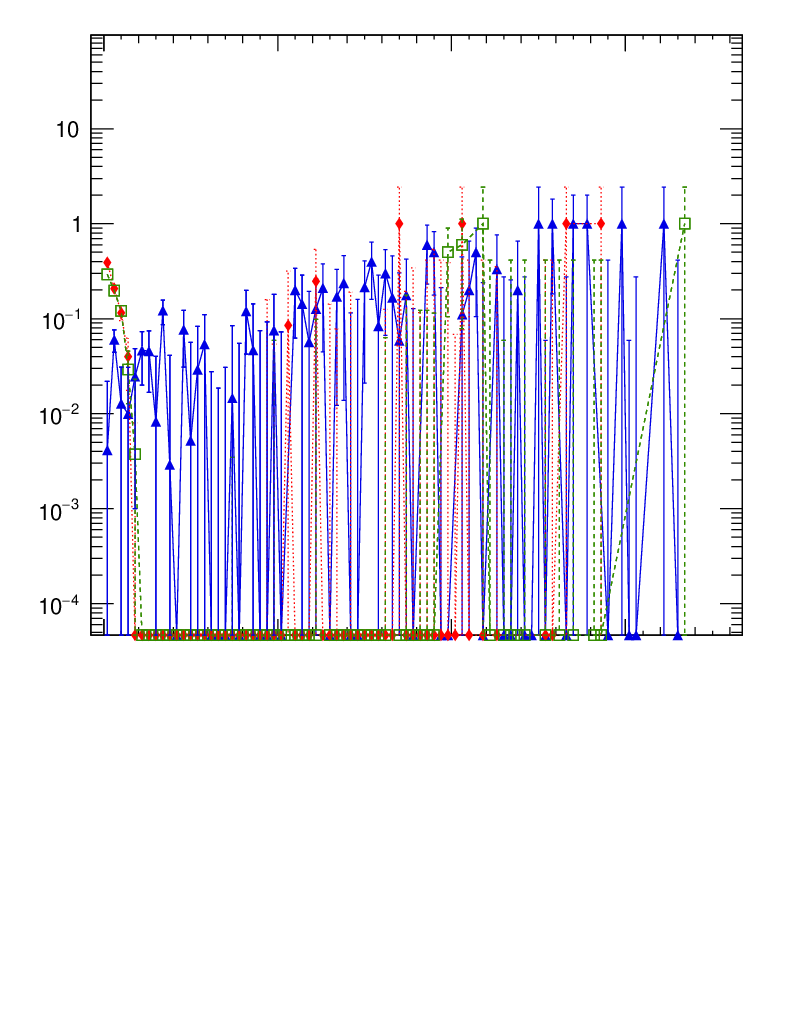 10

1

$10^{-1}$

$10^{-2}$

$10^{-3}$

$10^{-4}$